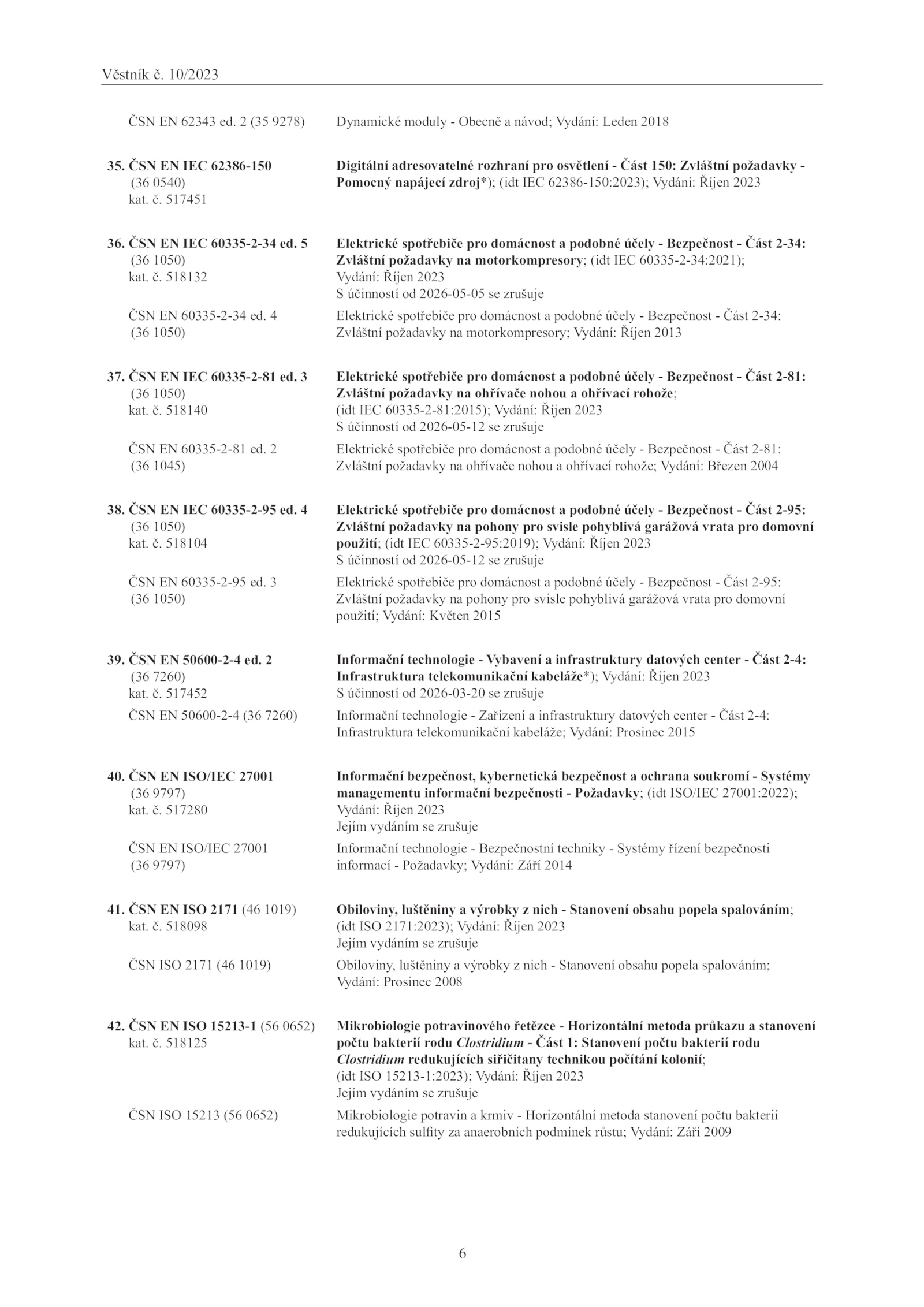 Věstník č. 10/2023

ČSN EN 62343 ed. 2 (35 9278) Dynamické moduly - Obecně a návod; Vydání: Leden 2018

35. ČSN EN IEC 62386-150 (36 0540) kat. č. 517451
Digitální adresovatelné rozhraní pro osvětlení - Část 150: Zvláštní požadavky - Pomocný napájecí zdroj*); (idt IEC 62386-150:2023); Vydání: Říjen 2023

36. ČSN EN IEC 60335-2-34 ed. 5 (36 1050) kat. č. 518132
Elektrické spotřebiče pro domácnost a podobné účely - Bezpečnost - Část 2-34: Zvláštní požadavky na motorkompresory; (idt IEC 60335-2-34:2021); Vydání: Říjen 2023
S účinností od 2026-05-05 se zrušuje

ČSN EN 60335-2-34 ed. 4 (36 1050)
Elektrické spotřebiče pro domácnost a podobné účely - Bezpečnost - Část 2-34: Zvláštní požadavky na motorkompresory; Vydání: Říjen 2013

37. ČSN EN IEC 60335-2-81 ed. 3 (36 1050) kat. č. 518140
Elektrické spotřebiče pro domácnost a podobné účely - Bezpečnost - Část 2-81: Zvláštní požadavky na ohřívače nohou a ohřívací rohože; (idt IEC 60335-2-81:2015); Vydání: Říjen 2023
S účinností od 2026-05-12 se zrušuje

ČSN EN 60335-2-81 ed. 2 (36 1045)
Elektrické spotřebiče pro domácnost a podobné účely - Bezpečnost - Část 2-81: Zvláštní požadavky na ohřívače nohou a ohřívací rohože; Vydání: Březen 2004

38. ČSN EN IEC 60335-2-95 ed. 4 (36 1050) kat. č. 518104
Elektrické spotřebiče pro domácnost a podobné účely - Bezpečnost - Část 2-95: Zvláštní požadavky na pohony pro svisle pohyblivá garážová vrata pro domovní použití; (idt IEC 60335-2-95:2019); Vydání: Říjen 2023
S účinností od 2026-05-12 se zrušuje

ČSN EN 60335-2-95 ed. 3 (36 1050)
Elektrické spotřebiče pro domácnost a podobné účely - Bezpečnost - Část 2-95: Zvláštní požadavky na pohony pro svisle pohyblivá garážová vrata pro domovní použití; Vydání: Květen 2015

39. ČSN EN 50600-2-4 ed. 2 (36 7260) kat. č. 517452
Informační technologie - Vybavení a infrastruktury datových center - Část 2-4: Infrastruktura telekomunikační kabeláže*); Vydání: Říjen 2023
S účinností od 2026-03-20 se zrušuje

ČSN EN 50600-2-4 (36 7260)
Informační technologie - Zařízení a infrastruktury datových center - Část 2-4: Infrastruktura telekomunikační kabeláže; Vydání: Prosinec 2015

40. ČSN EN ISO/IEC 27001 (36 9797) kat. č. 517280
Informační bezpečnost, kybernetická bezpečnost a ochrana soukromí - Systémy managementu informační bezpečnosti - Požadavky; (idt ISO/IEC 27001:2022); Vydání: Říjen 2023
Jejím vydáním se zrušuje

ČSN EN ISO/IEC 27001 (36 9797)
Informační technologie - Bezpečnostní techniky - Systémy řízení bezpečnosti informací - Požadavky; Vydání: Září 2014

41. ČSN EN ISO 2171 (46 1019) kat. č. 518098
Obiloviny, luštěniny a výrobky z nich - Stanovení obsahu popela spalováním; (idt ISO 2171:2023); Vydání: Říjen 2023
Jejím vydáním se zrušuje

ČSN ISO 2171 (46 1019)
Obiloviny, luštěniny a výrobky z nich - Stanovení obsahu popela spalováním; Vydání: Prosinec 2008

42. ČSN EN ISO 15213-1 (56 0652) kat. č. 518125
Mikrobiologie potravinového řetězce - Horizontální metoda průkazu a stanovení počtu bakterií rodu Clostridium - Část 1: Stanovení počtu bakterií rodu Clostridium redukujících siřičitany technikou počítání kolonií; (idt ISO 15213-1:2023); Vydání: Říjen 2023
Jejím vydáním se zrušuje

ČSN ISO 15213 (56 0652)
Mikrobiologie potravin a krmiv - Horizontální metoda stanovení počtu bakterií redukujících sulfity za anaerobních podmínek růstu; Vydání: Září 2009

6